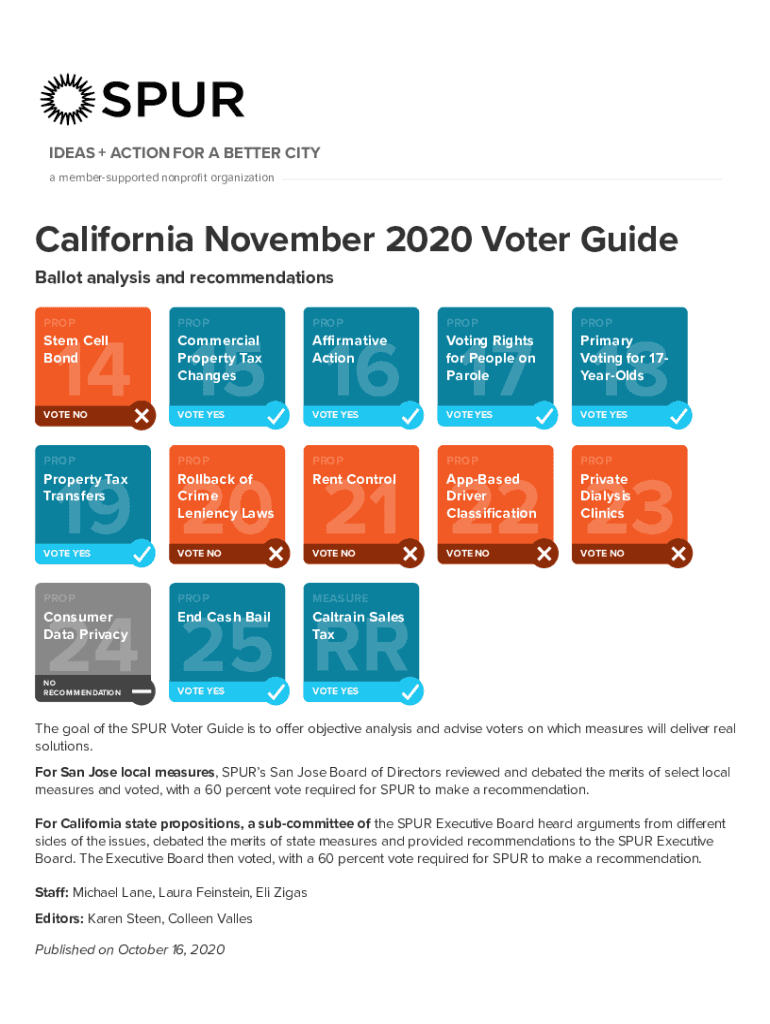 SPUR

IDEAS + ACTION FOR A BETTER CITY

a member-supported nonprofit organization

California November 2020 Voter Guide

Ballot analysis and recommendations

PROP 14
Stem Cell Bond
VOTE NO

PROP 15
Commercial Property Tax Changes
VOTE YES

PROP 16
Affirmative Action
VOTE YES

PROP 17
Voting Rights for People on Parole
VOTE YES

PROP 18
Primary Voting for 17-Year-Olds
VOTE YES

PROP 19
Property Tax Transfers
VOTE YES

PROP 20
Rollback of Crime Leniency Laws
VOTE NO

PROP 21
Rent Control
VOTE NO

PROP 22
App-Based Driver Classification
VOTE NO

PROP 23
Private Dialysis Clinics
VOTE NO

PROP 24
Consumer Data Privacy
NO RECOMMENDATION

PROP 25
End Cash Bail
VOTE YES

MEASURE RR
Caltrain Sales Tax
VOTE YES

The goal of the SPUR Voter Guide is to offer objective analysis and advise voters on which measures will deliver real solutions.

For San Jose local measures, SPUR's San Jose Board of Directors reviewed and debated the merits of select local measures and voted, with a 60 percent vote required for SPUR to make a recommendation.

For California state propositions, a sub-committee of the SPUR Executive Board heard arguments from different sides of the issues, debated the merits of state measures and provided recommendations to the SPUR Executive Board. The Executive Board then voted, with a 60 percent vote required for SPUR to make a recommendation.

Staff: Michael Lane, Laura Feinstein, Eli Zigas

Editors: Karen Steen, Colleen Valles

Published on October 16, 2020